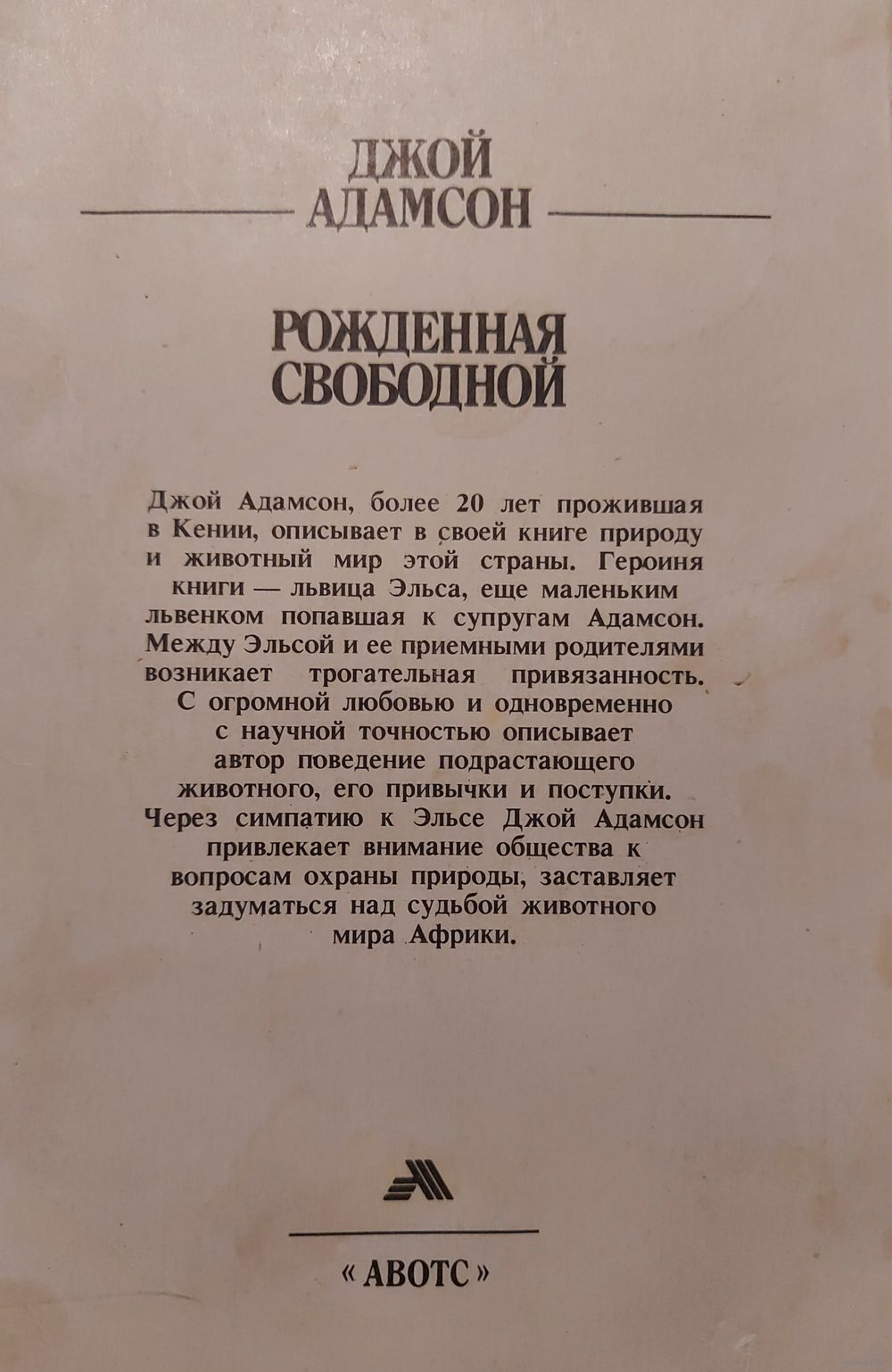 ДЖОЙ АДАМСОН

РОЖДЕННАЯ СВОБОДНОЙ

Джой Адамсон, более 20 лет прожившая в Кении, описывает в своей книге природу и животный мир этой страны. Героиня книги — львица Эльса, еще маленьким львенком попавшая к супругам Адамсон. Между Эльсой и ее приемными родителями возникает трогательная привязанность. С огромной любовью и одновременно с научной точностью описывает автор поведение подрастающего животного, его привычки и поступки. Через симпатию к Эльсе Джой Адамсон привлекает внимание общества к вопросам охраны природы, заставляет задуматься над судьбой животного мира Африки.

« АВОТС »